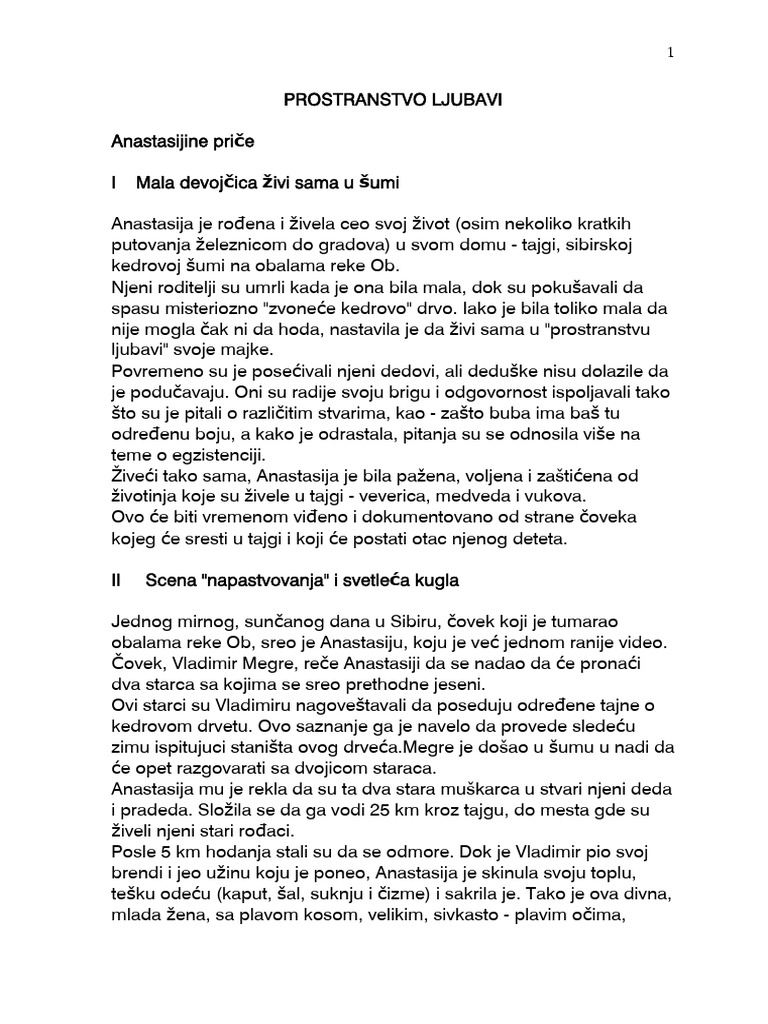 1

PROSTRANSTVO LJUBAVI

Anastasijine priče

I Mala devojčica živi sama u šumi

Anastasija je rođena i živela ceo svoj život (osim nekoliko kratkih putovanja železnicom do gradova) u svom domu - tajgi, sibirskoj kedrovoj šumi na obalama reke Ob.
Njeni roditelji su umrli kada je ona bila mala, dok su pokušavali da spasu misteriozno "zvoneće kedrovo" drvo. Iako je bila toliko mala da nije mogla čak ni da hoda, nastavila je da živi sama u "prostranstvu ljubavi" svoje majke.
Povremeno su je posećivali njeni dedovi, ali deduške nisu dolazile da je podučavaju. Oni su radije svoju brigu i odgovornost ispoljavali tako što su je pitali o različitim stvarima, kao - zašto buba ima baš tu određenu boju, a kako je odrastala, pitanja su se odnosila više na teme o egzistenciji.
Živeći tako sama, Anastasija je bila pažena, voljena i zaštićena od životinja koje su živele u tajgi - veverica, medveda i vukova.
Ovo će biti vremenom viđeno i dokumentovano od strane čoveka kojeg će sresti u tajgi i koji će postati otac njenog deteta.

II Scena "napastvovanja" i svetleća kugla

Jednog mirnog, sunčanog dana u Sibiru, čovek koji je tumarao obalama reke Ob, sreo je Anastasiju, koju je već jednom ranije video.
Čovek, Vladimir Megre, reče Anastasiji da se nadao da će pronaći dva starca sa kojima se sreo prethodne jeseni.
Ovi starci su Vladimiru nagoveštavali da poseduju određene tajne o kedrovom drvetu. Ovo saznanje ga je navelo da provede sledeću zimu ispitujuci staništa ovog drveća.Megre je došao u šumu u nadi da će opet razgovarati sa dvojicom staraca.
Anastasija mu je rekla da su ta dva stara muškarca u stvari njeni deda i pradeda. Složila se da ga vodi 25 km kroz tajgu, do mesta gde su živeli njeni stari rođaci.
Posle 5 km hodanja stali su da se odmore. Dok je Vladimir pio svoj brendi i jeo užinu koju je poneo, Anastasija je skinula svoju toplu, tešku odeću (kaput, šal, suknju i čizme) i sakrila je. Tako je ova divna, mlada žena, sa plavom kosom, velikim, sivkasto - plavim očima,